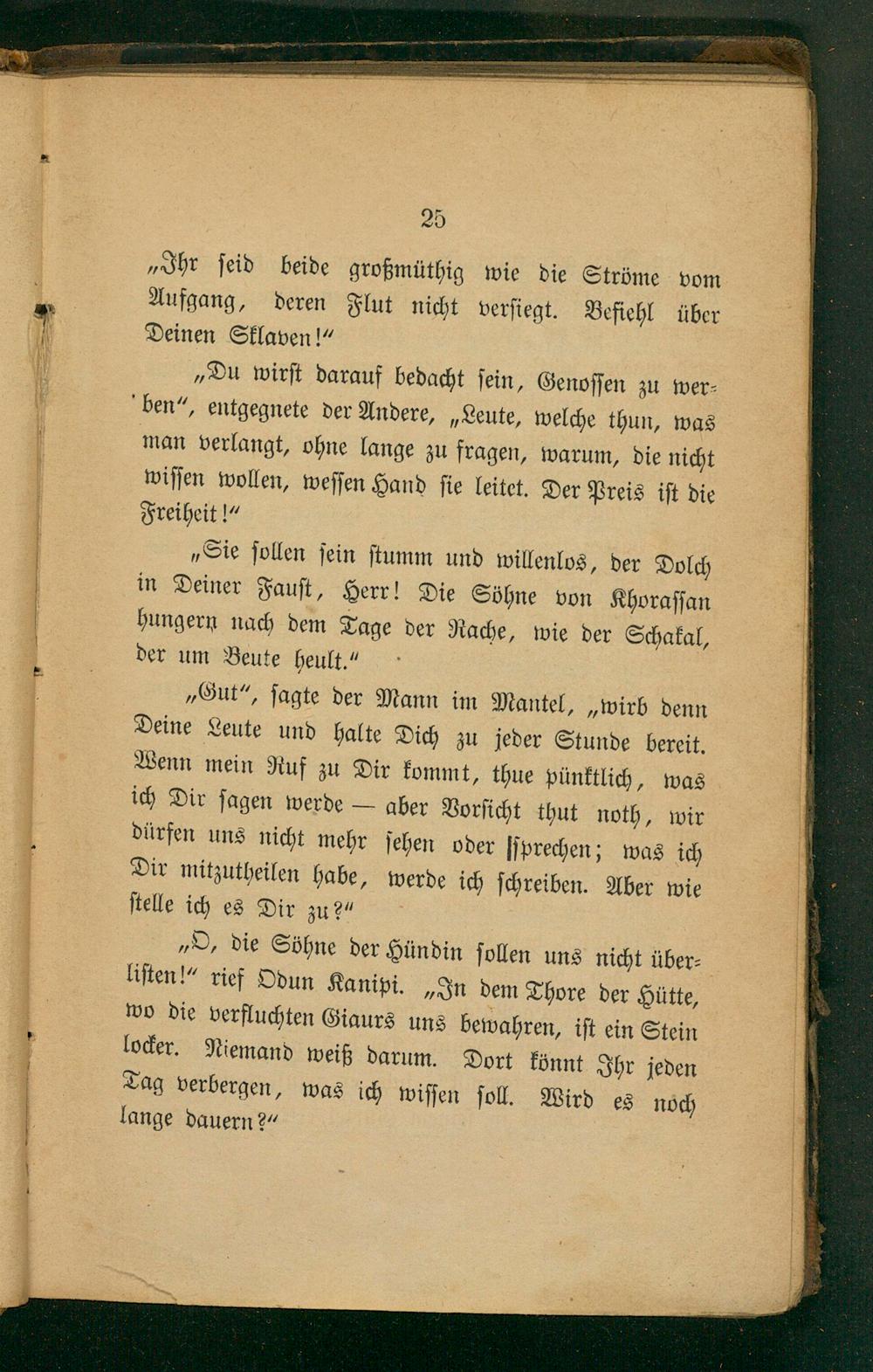 25

„Ihr seid beide großmüthig wie die Ströme vom Aufgang, deren Flut nicht versiegt. Befiehl über Deinen Sklaven!“

„Du wirst darauf bedacht sein, Genossen zu werben“, entgegnete der Andere, „Leute, welche thun, was man verlangt, ohne lange zu fragen, warum, die nicht wissen wollen, wessen Hand sie leitet. Der Preis ist die Freiheit!“

„Sie sollen sein stumm und willenlos, der Dolch in Deiner Faust, Herr! Die Söhne von Khorassan hungern nach dem Tage der Rache, wie der Schakal, der um Beute heult.“

„Gut“, sagte der Mann im Mantel, „wirb denn Deine Leute und halte Dich zu jeder Stunde bereit. Wenn mein Ruf zu Dir kommt, thue pünktlich, was ich Dir sagen werde — aber Vorsicht thut noth, wir dürfen uns nicht mehr sehen oder sprechen; was ich Dir mitzutheilen habe, werde ich schreiben. Aber wie stelle ich es Dir zu?“

„O, die Söhne der Hündin sollen uns nicht überlisten!“ rief Odun Kanipi. „In dem Thore der Hütte, wo die verfluchten Giaurs uns bewahren, ist ein Stein locker. Niemand weiß darum. Dort könnt Ihr jeden Tag verbergen, was ich wissen soll. Wird es noch lange dauern?“